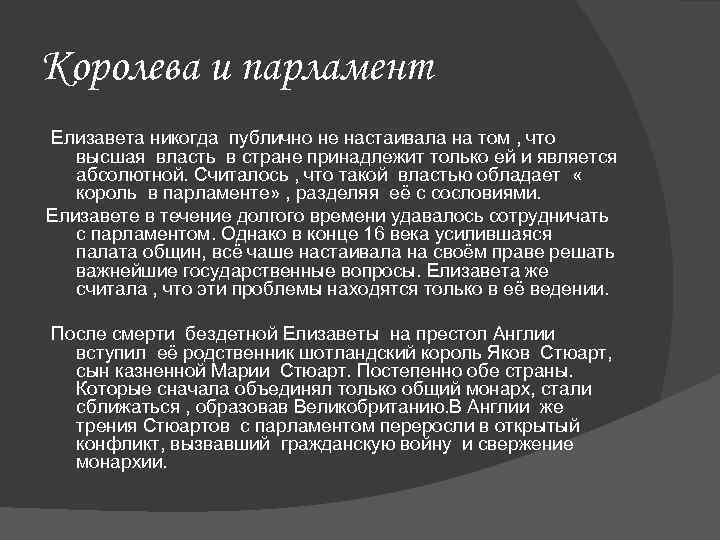 Королева и парламент

Елизавета никогда публично не настаивала на том , что высшая власть в стране принадлежит только ей и является абсолютной. Считалось , что такой властью обладает « король в парламенте» , разделяя её с сословиями.

Елизавете в течение долгого времени удавалось сотрудничать с парламентом. Однако в конце 16 века усилившаяся палата общин, всё чаше настаивала на своём праве решать важнейшие государственные вопросы. Елизавета же считала , что эти проблемы находятся только в её ведении.

После смерти бездетной Елизаветы на престол Англии вступил её родственник шотландский король Яков Стюарт, сын казненной Марии Стюарт. Постепенно обе страны. Которые сначала объединял только общий монарх, стали сближаться , образовав Великобританию.В Англии же трения Стюартов с парламентом переросли в открытый конфликт, вызвавший гражданскую войну и свержение монархии.